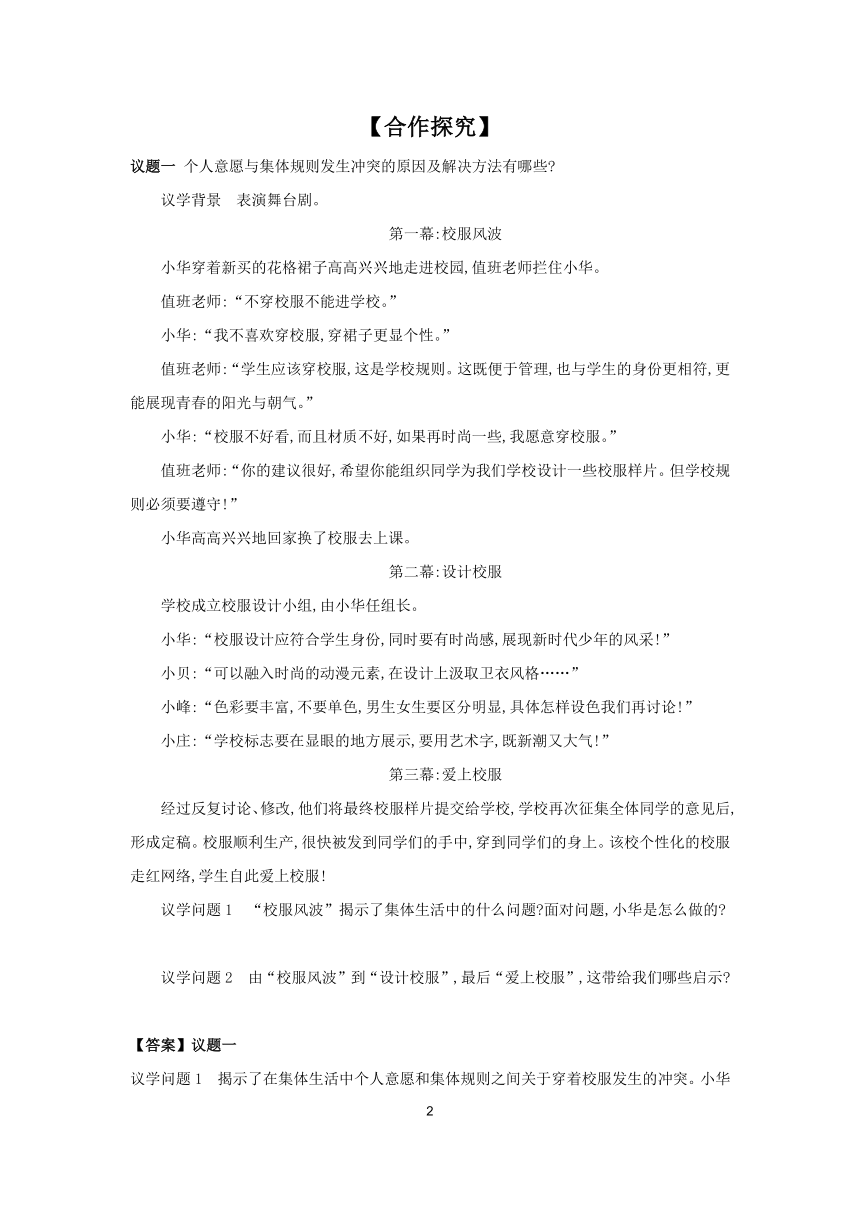 【合作探究】

议题一 个人意愿与集体规则发生冲突的原因及解决方法有哪些?

议学背景 表演舞台剧。

第一幕:校服风波

小华穿着新买的花格裙子高高兴兴地走进校园,值班老师拦住小华。

值班老师:“不穿校服不能进学校。”

小华:“我不喜欢穿校服,穿裙子更显个性。”

值班老师:“学生应该穿校服,这是学校规则。这既便于管理,也与学生的身份更相符,更能展现青春的阳光与朝气。”

小华:“校服不好看,而且材质不好,如果再时尚一些,我愿意穿校服。”

值班老师:“你的建议很好,希望你能组织同学为我们学校设计一些校服样片。但学校规则必须要遵守!”

小华高高兴兴地回家换了校服去上课。

第二幕:设计校服

学校成立校服设计小组,由小华任组长。

小华:“校服设计应符合学生身份,同时要有时尚感,展现新时代少年的风采!”

小贝:“可以融入时尚的动漫元素,在设计上汲取卫衣风格……”

小峰:“色彩要丰富,不要单色,男生女生要区分明显,具体怎样设色我们再讨论!”

小庄:“学校标志要在显眼的地方展示,要用艺术字,既新潮又大气!”

第三幕:爱上校服

经过反复讨论、修改,他们将最终校服样片提交给学校,学校再次征集全体同学的意见后,形成定稿。校服顺利生产,很快被发到同学们的手中,穿到同学们的身上。该校个性化的校服走红网络,学生自此爱上校服!

议学问题 1 “校服风波”揭示了集体生活中的什么问题?面对问题,小华是怎么做的?

议学问题 2 由“校服风波”到“设计校服”,最后“爱上校服”,这带给我们哪些启示?

【答案】议题一

议学问题 1 揭示了在集体生活中个人意愿和集体规则之间关于穿着校服发生的冲突。小华

2